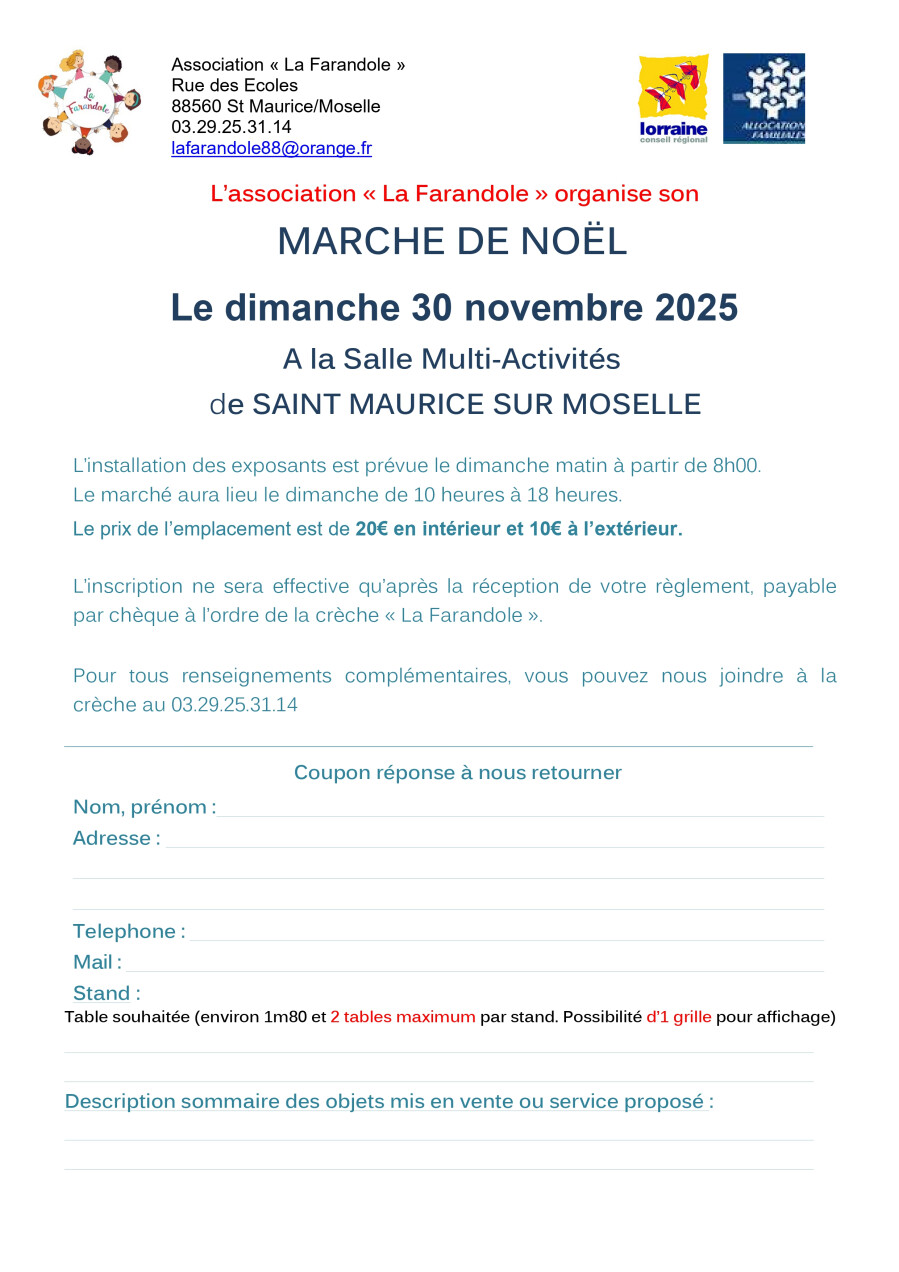 La Farandole

Association « La Farandole »
Rue des Ecoles
88560 St Maurice/Moselle
03.29.25.31.14
lafarandole88@orange.fr

lorraine
conseil régional

ALLOCATIONS FAMILIALES

L'association « La Farandole » organise son

MARCHE DE NOËL

Le dimanche 30 novembre 2025

A la Salle Multi-Activités
de SAINT MAURICE SUR MOSELLE

L'installation des exposants est prévue le dimanche matin à partir de 8h00.
Le marché aura lieu le dimanche de 10 heures à 18 heures.
Le prix de l'emplacement est de 20€ en intérieur et 10€ à l'extérieur.

L'inscription ne sera effective qu'après la réception de votre règlement, payable par chèque à l'ordre de la crèche « La Farandole ».

Pour tous renseignements complémentaires, vous pouvez nous joindre à la crèche au 03.29.25.31.14

Coupon réponse à nous retourner

Nom, prénom :
Adresse :

Telephone :
Mail :
Stand :
Table souhaitée (environ 1m80 et 2 tables maximum par stand. Possibilité d'1 grille pour affichage)

Description sommaire des objets mis en vente ou service proposé :